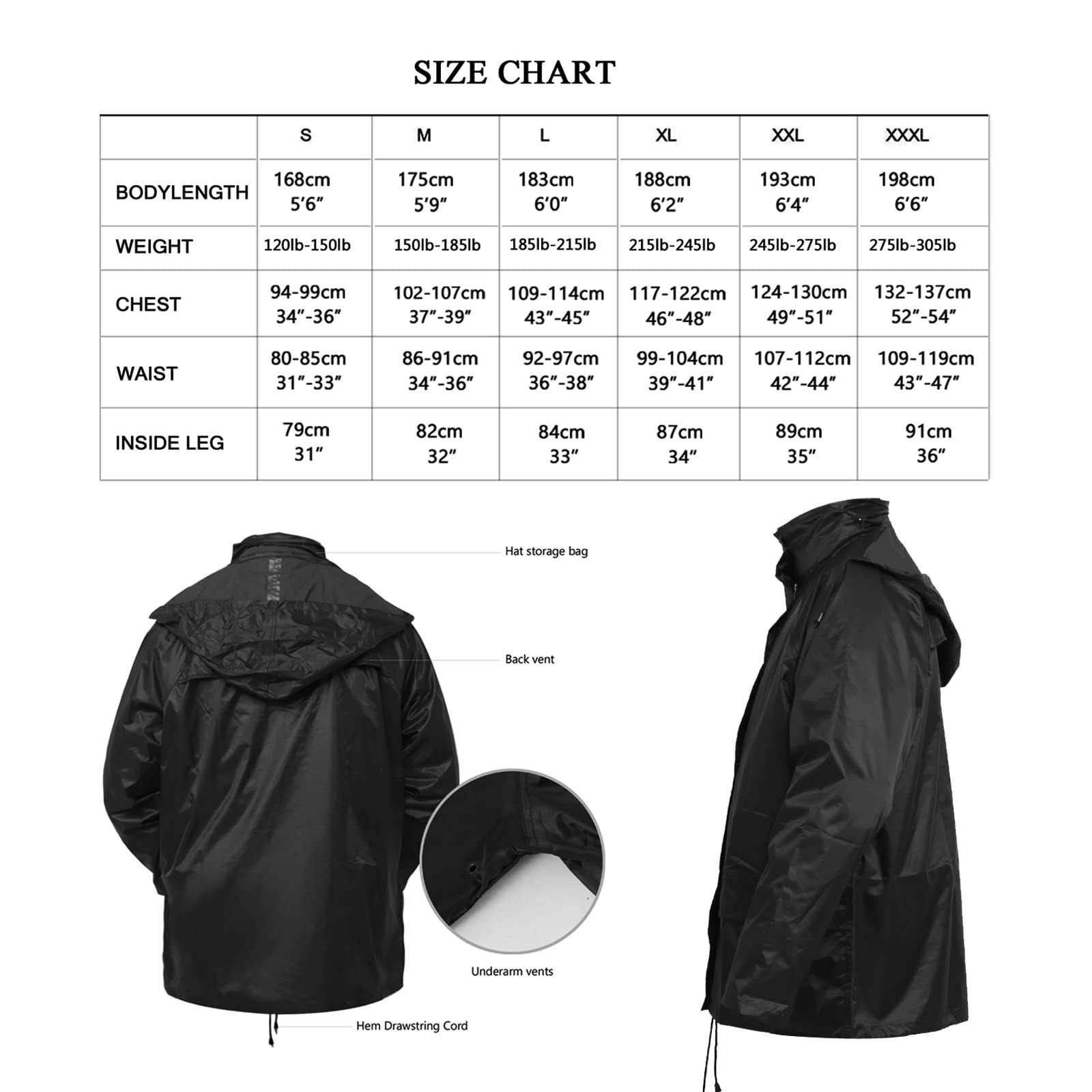 SIZE CHART

| | S | M | L | XL | XXL | XXXL |
|---|---|---|---|---|---|---|
| BODYLENGTH | 168cm 5′6″ | 175cm 5′9″ | 183cm 6′0″ | 188cm 6′2″ | 193cm 6′4″ | 198cm 6′6″ |
| WEIGHT | 120lb-150lb | 150lb-185lb | 185lb-215lb | 215lb-245lb | 245lb-275lb | 275lb-305lb |
| CHEST | 94-99cm 34″-36″ | 102-107cm 37″-39″ | 109-114cm 43″-45″ | 117-122cm 46″-48″ | 124-130cm 49″-51″ | 132-137cm 52″-54″ |
| WAIST | 80-85cm 31″-33″ | 86-91cm 34″-36″ | 92-97cm 36″-38″ | 99-104cm 39″-41″ | 107-112cm 42″-44″ | 109-119cm 43″-47″ |
| INSIDE LEG | 79cm 31″ | 82cm 32″ | 84cm 33″ | 87cm 34″ | 89cm 35″ | 91cm 36″ |

Hat storage bag

Back vent

Underarm vents

Hem Drawstring Cord